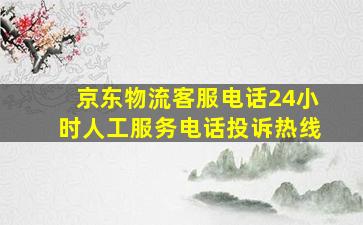 京东物流客服电话24小时人工服务电话投诉热线